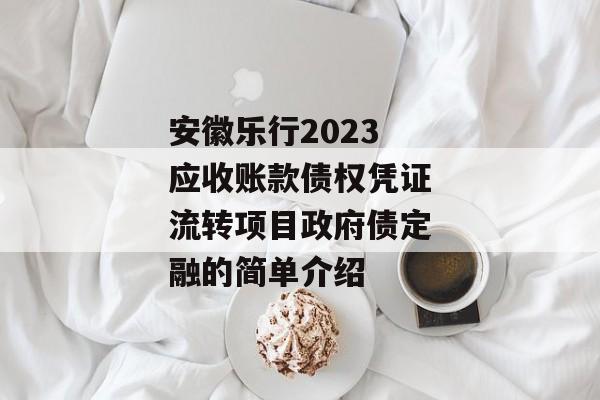 安徽乐行2023应收账款债权凭证流转项目政府债定融的简单介绍